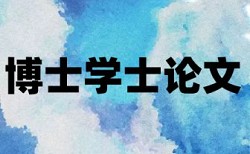 博士学士论文